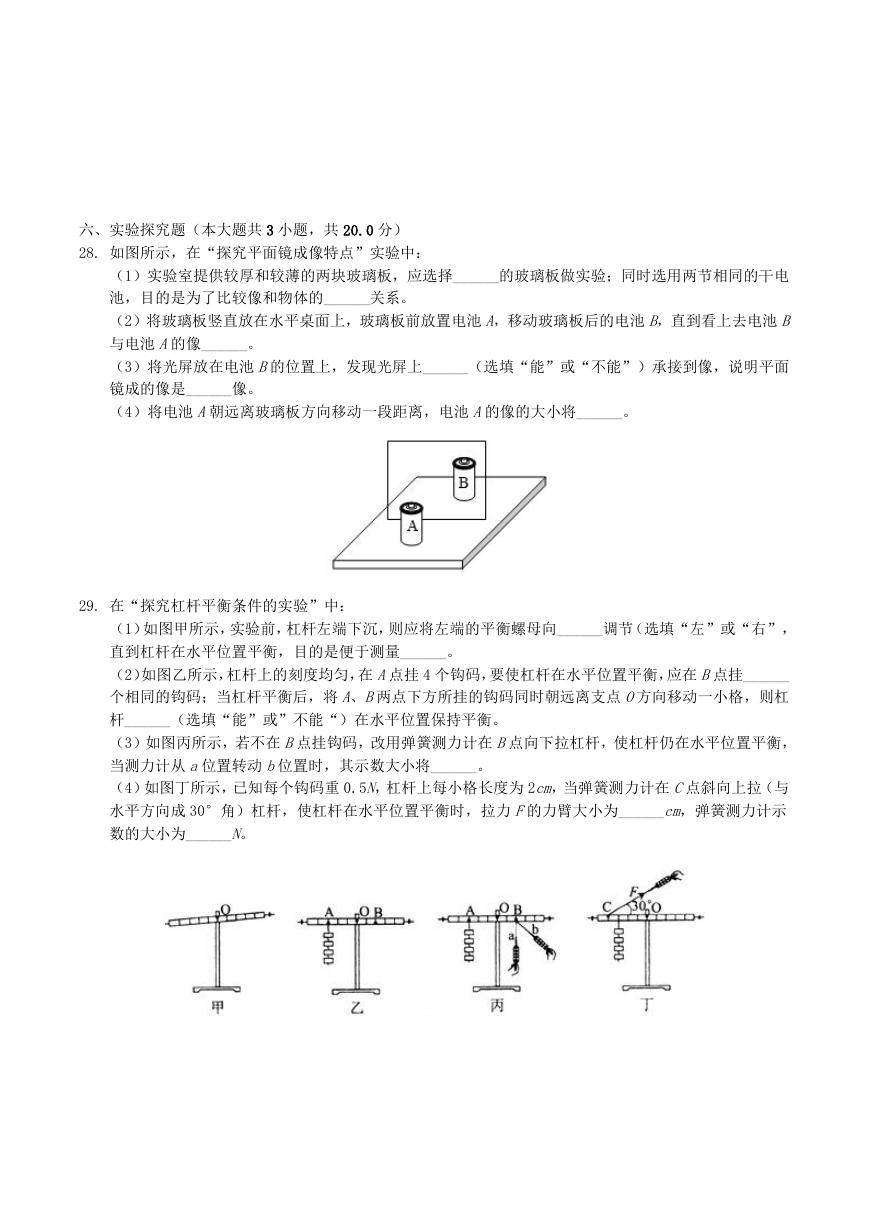 六、实验探究题（本大题共 3 小题，共 20.0 分）

28. 如图所示，在“探究平面镜成像特点”实验中：

（1）实验室提供较厚和较薄的两块玻璃板，应选择______的玻璃板做实验；同时选用两节相同的干电池，目的是为了比较像和物体的______关系。

（2）将玻璃板竖直放在水平桌面上，玻璃板前放置电池 A，移动玻璃板后的电池 B，直到看上去电池 B 与电池 A 的像______。

（3）将光屏放在电池 B 的位置上，发现光屏上______（选填“能”或“不能”）承接到像，说明平面镜成的像是______像。

（4）将电池 A 朝远离玻璃板方向移动一段距离，电池 A 的像的大小将______。

B
A

29. 在“探究杠杆平衡条件的实验”中：

（1）如图甲所示，实验前，杠杆左端下沉，则应将左端的平衡螺母向______调节（选填“左”或“右”，直到杠杆在水平位置平衡，目的是便于测量______。

（2）如图乙所示，杠杆上的刻度均匀，在 A 点挂 4 个钩码，要使杠杆在水平位置平衡，应在 B 点挂______个相同的钩码；当杠杆平衡后，将 A、B 两点下方所挂的钩码同时朝远离支点 O 方向移动一小格，则杠杆______（选填“能”或”不能“）在水平位置保持平衡。

（3）如图丙所示，若不在 B 点挂钩码，改用弹簧测力计在 B 点向下拉杠杆，使杠杆仍在水平位置平衡，当测力计从 a 位置转动 b 位置时，其示数大小将______。

（4）如图丁所示，已知每个钩码重 0.5N，杠杆上每小格长度为 2cm，当弹簧测力计在 C 点斜向上拉（与水平方向成 30° 角）杠杆，使杠杆在水平位置平衡时，拉力 F 的力臂大小为______cm，弹簧测力计示数的大小为______N。

O
甲
A O B
乙
A O B
a b
丙
F
C 30° O
丁